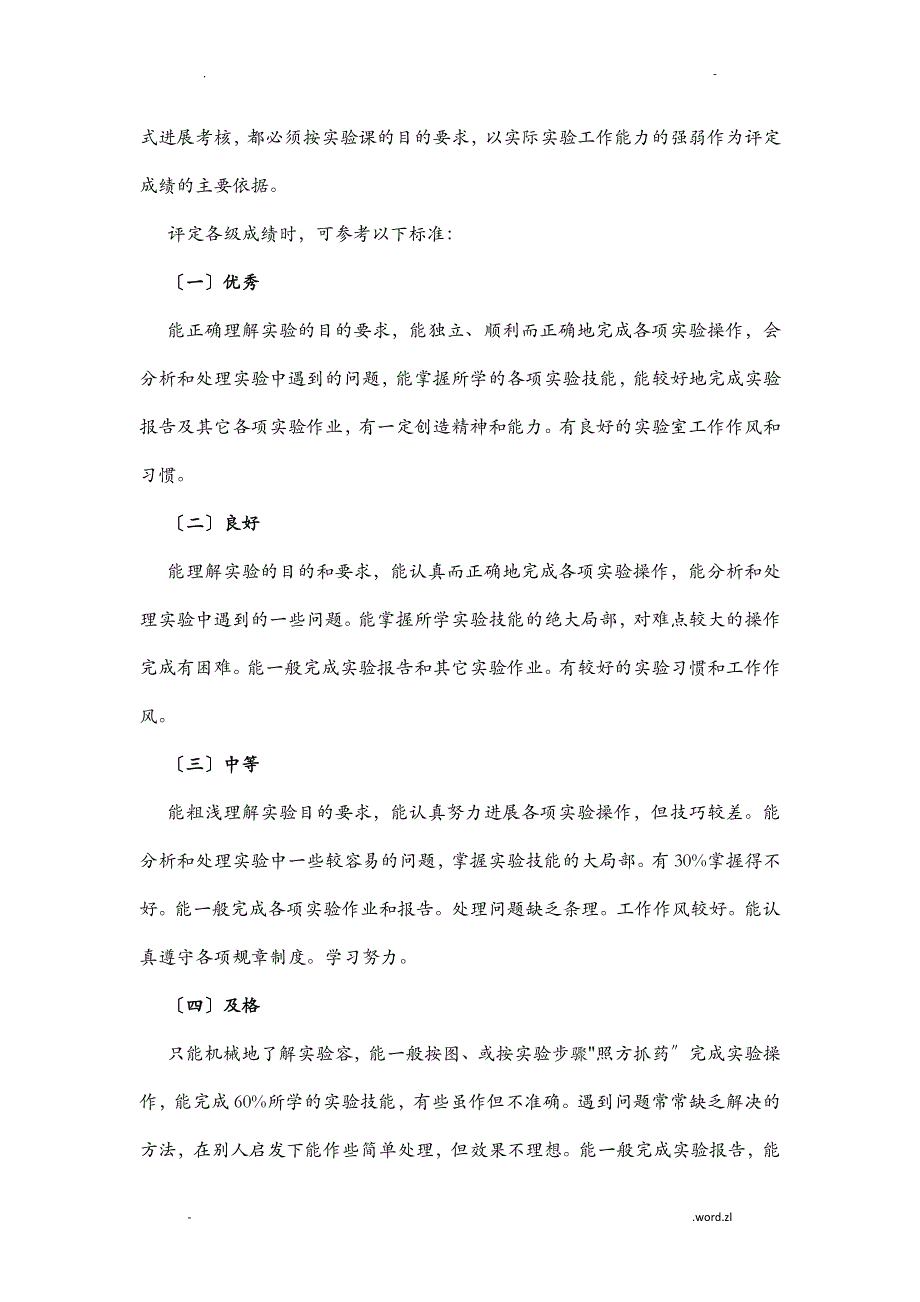 . -

式进展考核，都必须按实验课的目的要求，以实际实验工作能力的强弱作为评定成绩的主要依据。

评定各级成绩时，可参考以下标准：

〔一〕优秀

能正确理解实验的目的要求，能独立、顺利而正确地完成各项实验操作，会分析和处理实验中遇到的问题，能掌握所学的各项实验技能，能较好地完成实验报告及其它各项实验作业，有一定创造精神和能力。有良好的实验室工作作风和习惯。

〔二〕良好

能理解实验的目的和要求，能认真而正确地完成各项实验操作，能分析和处理实验中遇到的一些问题。能掌握所学实验技能的绝大局部，对难点较大的操作完成有困难。能一般完成实验报告和其它实验作业。有较好的实验习惯和工作作风。

〔三〕中等

能粗浅理解实验目的要求，能认真努力进展各项实验操作，但技巧较差。能分析和处理实验中一些较容易的问题，掌握实验技能的大局部。有30%掌握得不好。能一般完成各项实验作业和报告。处理问题缺乏条理。工作作风较好。能认真遵守各项规章制度。学习努力。

〔四〕及格

只能机械地了解实验容，能一般按图、或按实验步骤"照方抓药〞完成实验操作，能完成60%所学的实验技能，有些虽作但不准确。遇到问题常常缺乏解决的方法，在别人启发下能作些简单处理，但效果不理想。能一般完成实验报告，能

- .word.zl